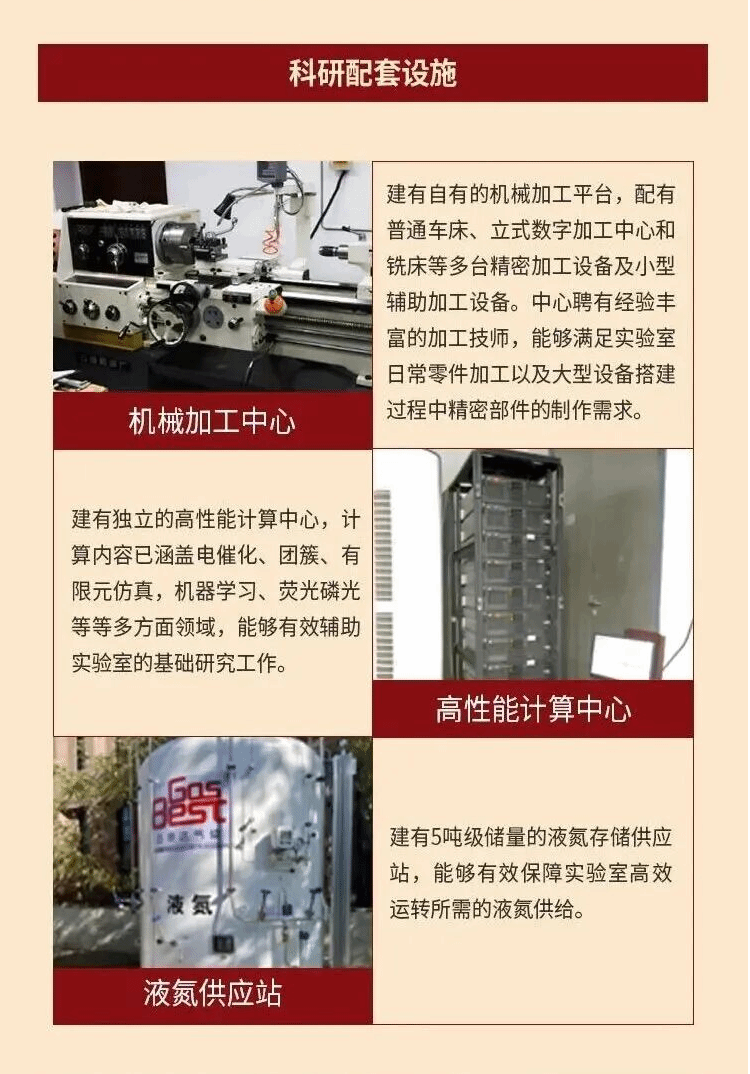 科研配套设施

机械加工中心

建有自有的机械加工平台，配有普通车床、立式数字加工中心和铣床等多台精密加工设备及小型辅助加工设备。中心聘有经验丰富的加工技师，能够满足实验室日常零件加工以及大型设备搭建过程中精密部件的制作需求。

建有独立的高性能计算中心，计算内容已涵盖电催化、团簇、有限元仿真，机器学习、荧光磷光等等多方面领域，能够有效辅助实验室的基础研究工作。

高性能计算中心

Gas Best

液氮

液氮供应站

建有5吨级储量的液氮存储供应站，能够有效保障实验室高效运转所需的液氮供给。